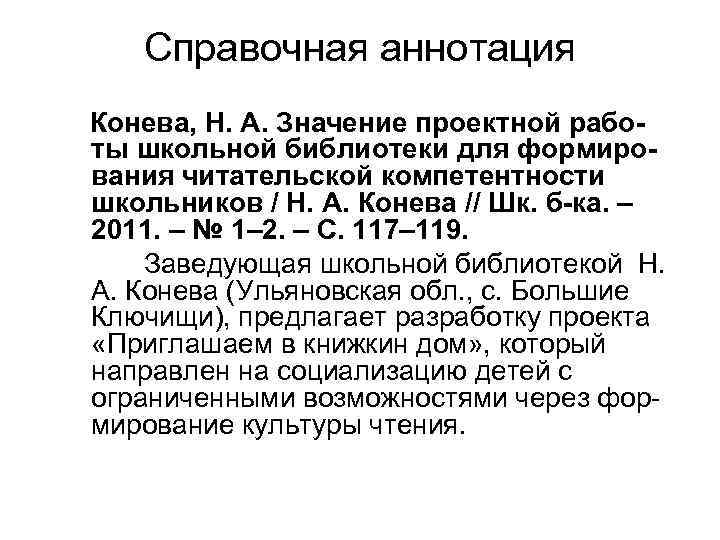 Справочная аннотация

Конева, Н. А. Значение проектной работы школьной библиотеки для формирования читательской компетентности школьников / Н. А. Конева // Шк. б-ка. – 2011. – № 1–2. – С. 117–119.

Заведующая школьной библиотекой Н. А. Конева (Ульяновская обл., с. Большие Ключищи), предлагает разработку проекта «Приглашаем в книжкин дом», который направлен на социализацию детей с ограниченными возможностями через формирование культуры чтения.